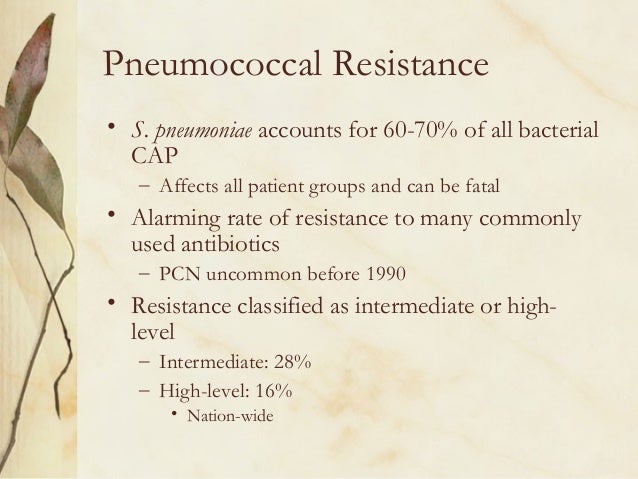 Pneumococcal Resistance

• S. pneumoniae accounts for 60-70% of all bacterial CAP
 – Affects all patient groups and can be fatal
• Alarming rate of resistance to many commonly used antibiotics
 – PCN uncommon before 1990
• Resistance classified as intermediate or high-level
 – Intermediate: 28%
 – High-level: 16%
  • Nation-wide